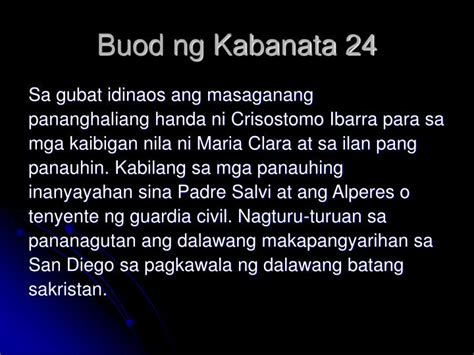 Buod ng Kabanata 24

Sa gubat idinaos ang masaganang pananghaliang handa ni Crisostomo Ibarra para sa mga kaibigan nila ni Maria Clara at sa ilan pang panauhin. Kabilang sa mga panauhing inanyayahan sina Padre Salvi at ang Alperes o tenyente ng guardia civil. Nagturu-turuan sa pananagutan ang dalawang makapangyarihan sa San Diego sa pagkawala ng dalawang batang sakristan.